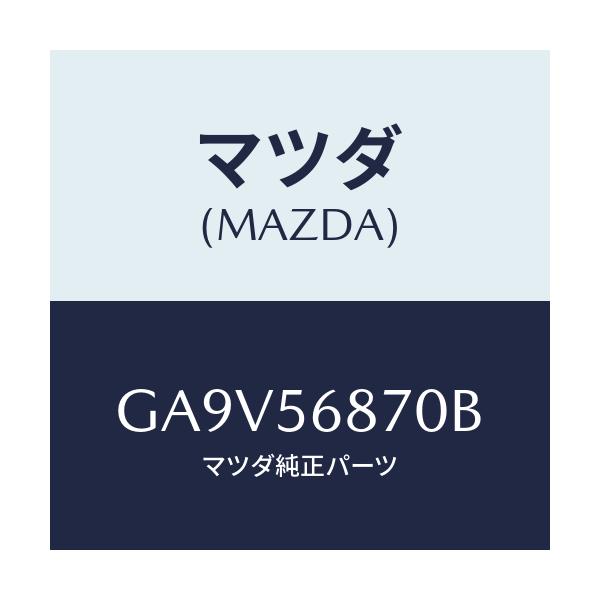 マツダ
(MAZDA)

GA9V56870B
マツダ純正パーツ